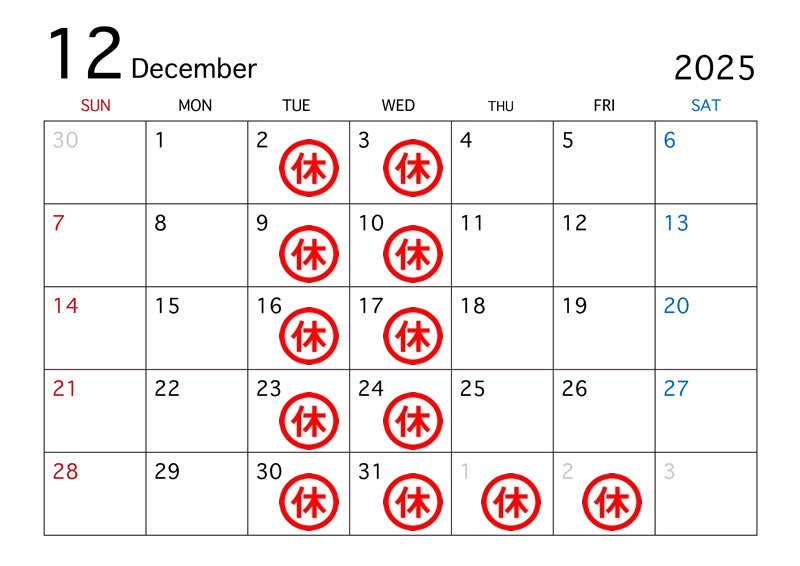 12 December

2025

| SUN | MON | TUE | WED | THU | FRI | SAT |
|---|---|---|---|---|---|---|
| 30 | 1 | 2 休 | 3 休 | 4 | 5 | 6 |
| 7 | 8 | 9 休 | 10 休 | 11 | 12 | 13 |
| 14 | 15 | 16 休 | 17 休 | 18 | 19 | 20 |
| 21 | 22 | 23 休 | 24 休 | 25 | 26 | 27 |
| 28 | 29 | 30 休 | 31 休 | 1 休 | 2 休 | 3 |